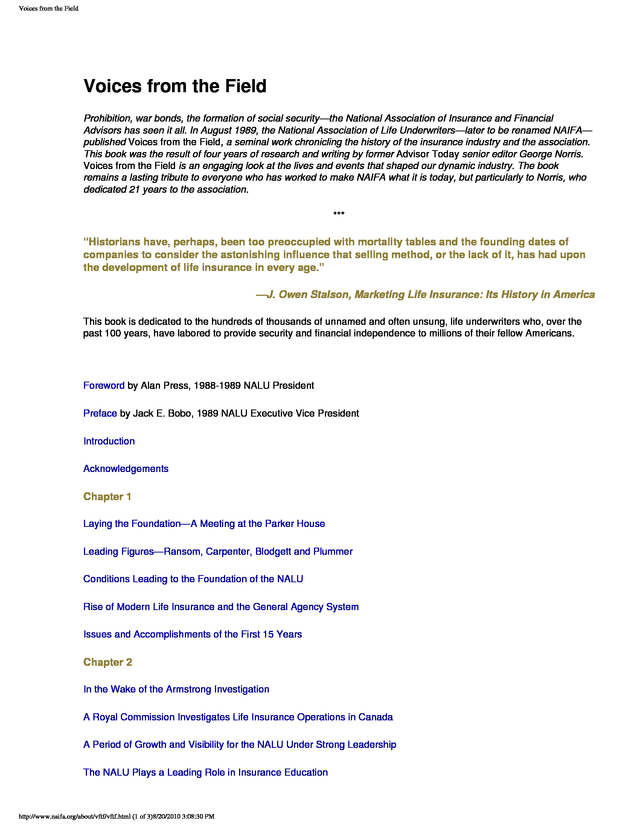 Voices from the Field

Voices from the Field

Prohibition, war bonds, the formation of social security—the National Association of Insurance and Financial Advisors has seen it all. In August 1989, the National Association of Life Underwriters—later to be renamed NAIFA—published Voices from the Field, a seminal work chronicling the history of the insurance industry and the association. This book was the result of four years of research and writing by former Advisor Today senior editor George Norris. Voices from the Field is an engaging look at the lives and events that shaped our dynamic industry. The book remains a lasting tribute to everyone who has worked to make NAIFA what it is today, but particularly to Norris, who dedicated 21 years to the association.

***

"Historians have, perhaps, been too preoccupied with mortality tables and the founding dates of companies to consider the astonishing influence that selling method, or the lack of it, has had upon the development of life insurance in every age."

—J. Owen Stalson, Marketing Life Insurance: Its History in America

This book is dedicated to the hundreds of thousands of unnamed and often unsung, life underwriters who, over the past 100 years, have labored to provide security and financial independence to millions of their fellow Americans.

Foreword by Alan Press, 1988-1989 NALU President

Preface by Jack E. Bobo, 1989 NALU Executive Vice President

Introduction

Acknowledgements

Chapter 1

Laying the Foundation—A Meeting at the Parker House

Leading Figures—Ransom, Carpenter, Blodgett and Plummer

Conditions Leading to the Foundation of the NALU

Rise of Modern Life Insurance and the General Agency System

Issues and Accomplishments of the First 15 Years

Chapter 2

In the Wake of the Armstrong Investigation

A Royal Commission Investigates Life Insurance Operations in Canada

A Period of Growth and Visibility for the NALU Under Strong Leadership

The NALU Plays a Leading Role in Insurance Education

http://www.naifa.org/about/vftf/vftf.html (1 of 3)8/20/2010 3:08:30 PM